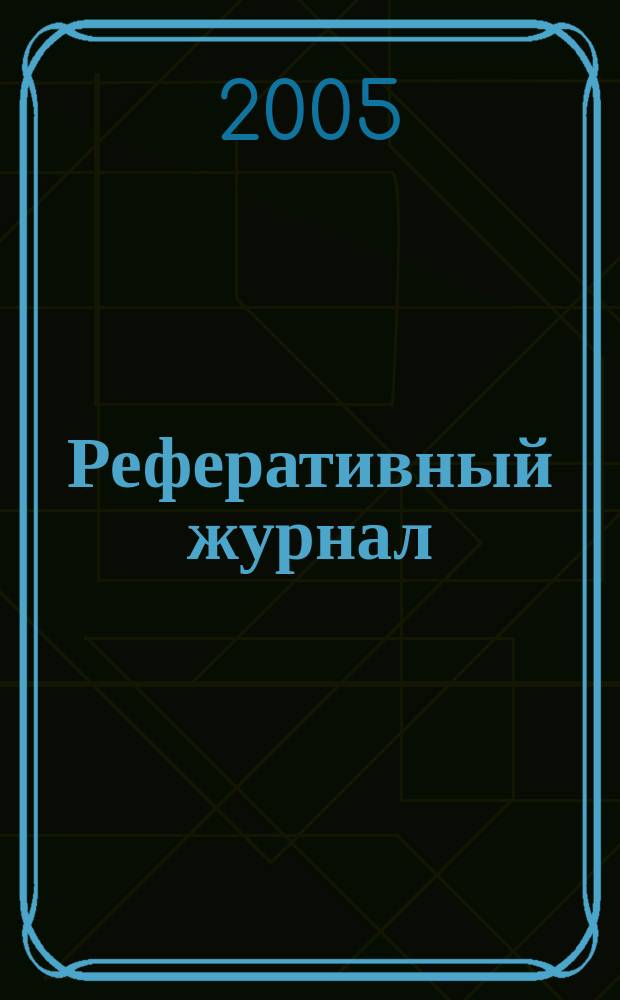 2005

Реферативный журнал